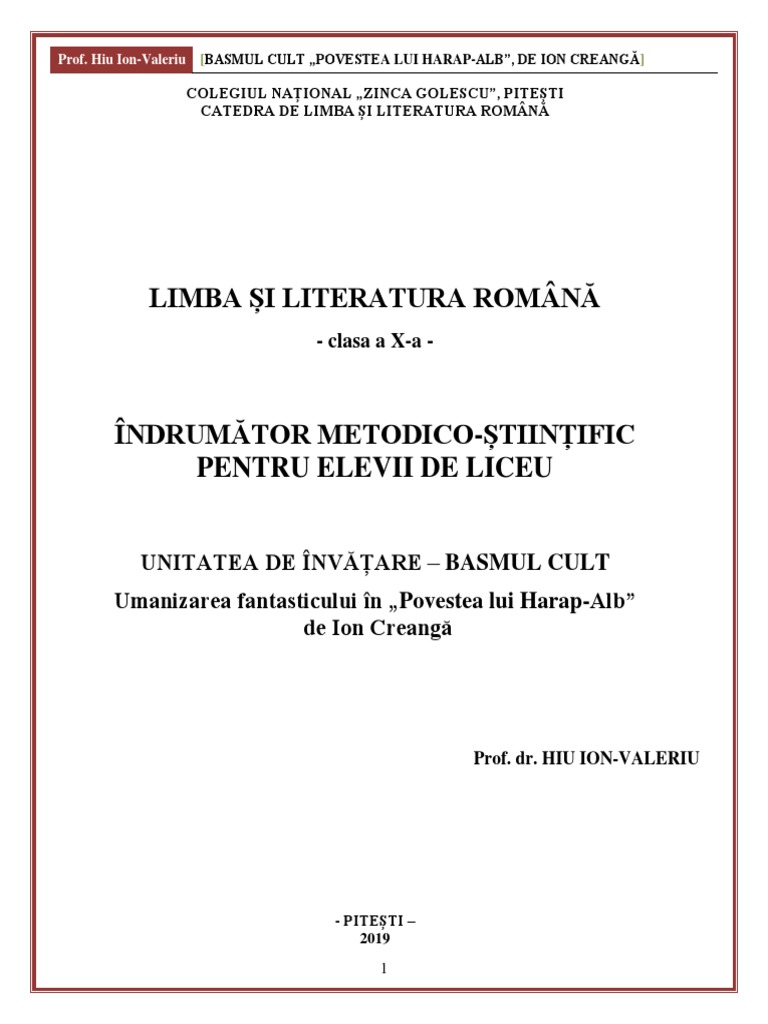 Prof. Hiu Ion-Valeriu [BASMUL CULT „POVESTEA LUI HARAP-ALB", DE ION CREANGĂ]

COLEGIUL NAȚIONAL „ZINCA GOLESCU", PITEȘTI
CATEDRA DE LIMBA ȘI LITERATURA ROMÂNĂ

LIMBA ȘI LITERATURA ROMÂNĂ

- clasa a X-a -

ÎNDRUMĂTOR METODICO-ȘTIINȚIFIC PENTRU ELEVII DE LICEU

UNITATEA DE ÎNVĂȚARE – BASMUL CULT

Umanizarea fantasticului în „Povestea lui Harap-Alb" de Ion Creangă

Prof. dr. HIU ION-VALERIU

- PITEȘTI –
2019

1